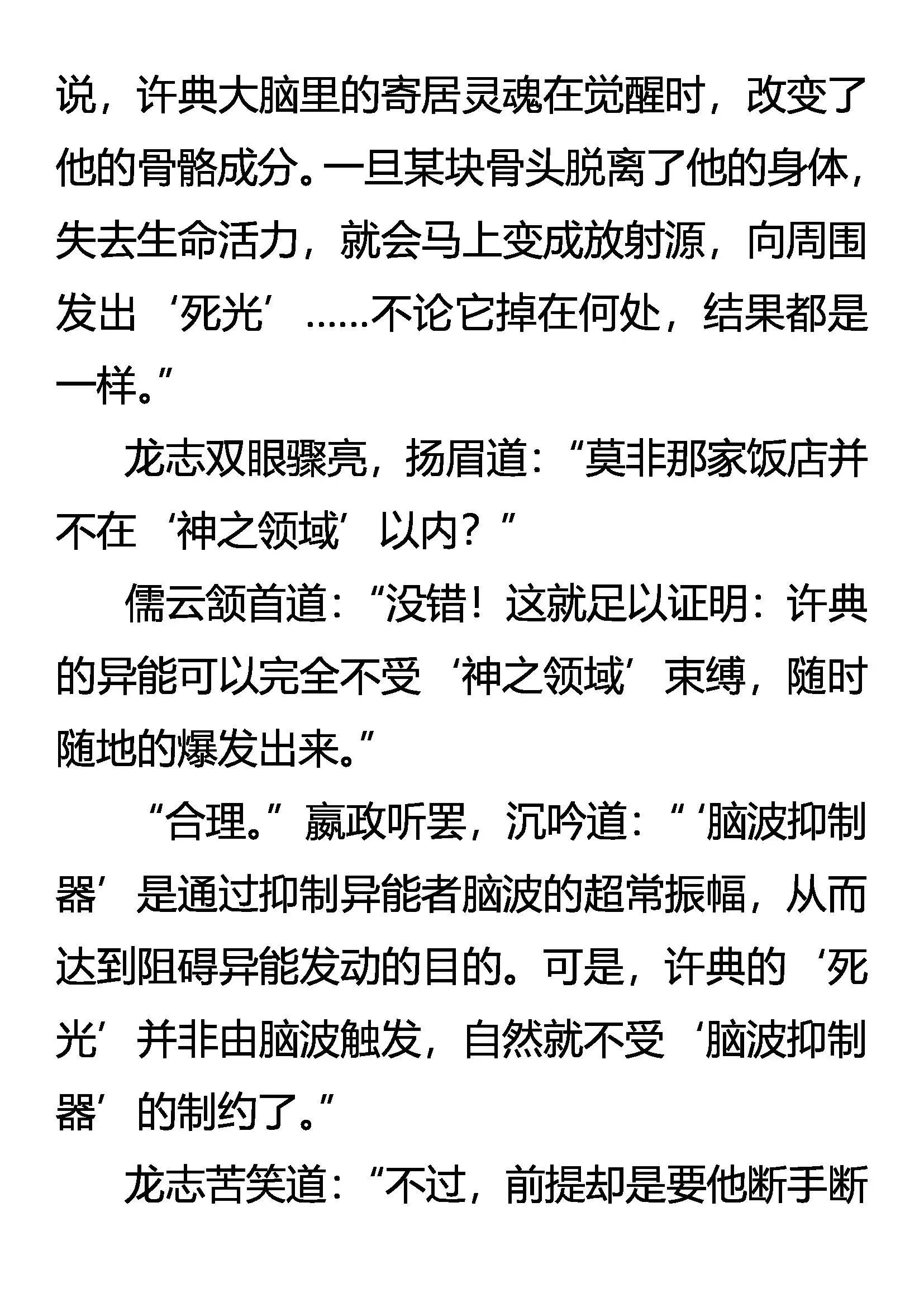 说，许典大脑里的寄居灵魂在觉醒时，改变了他的骨骼成分。一旦某块骨头脱离了他的身体，失去生命活力，就会马上变成放射源，向周围发出‘死光’……不论它掉在何处，结果都是一样。”

龙志双眼骤亮，扬眉道：“莫非那家饭店并不在‘神之领域’以内？”

儒云颔首道：“没错！这就足以证明：许典的异能可以完全不受‘神之领域’束缚，随时随地的爆发出来。”

“合理。”嬴政听罢，沉吟道：“‘脑波抑制器’是通过抑制异能者脑波的超常振幅，从而达到阻碍异能发动的目的。可是，许典的‘死光’并非由脑波触发，自然就不受‘脑波抑制器’的制约了。”

龙志苦笑道：“不过，前提却是要他断手断